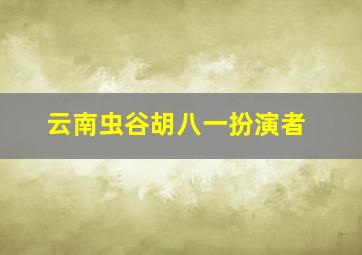 云南虫谷胡八一扮演者